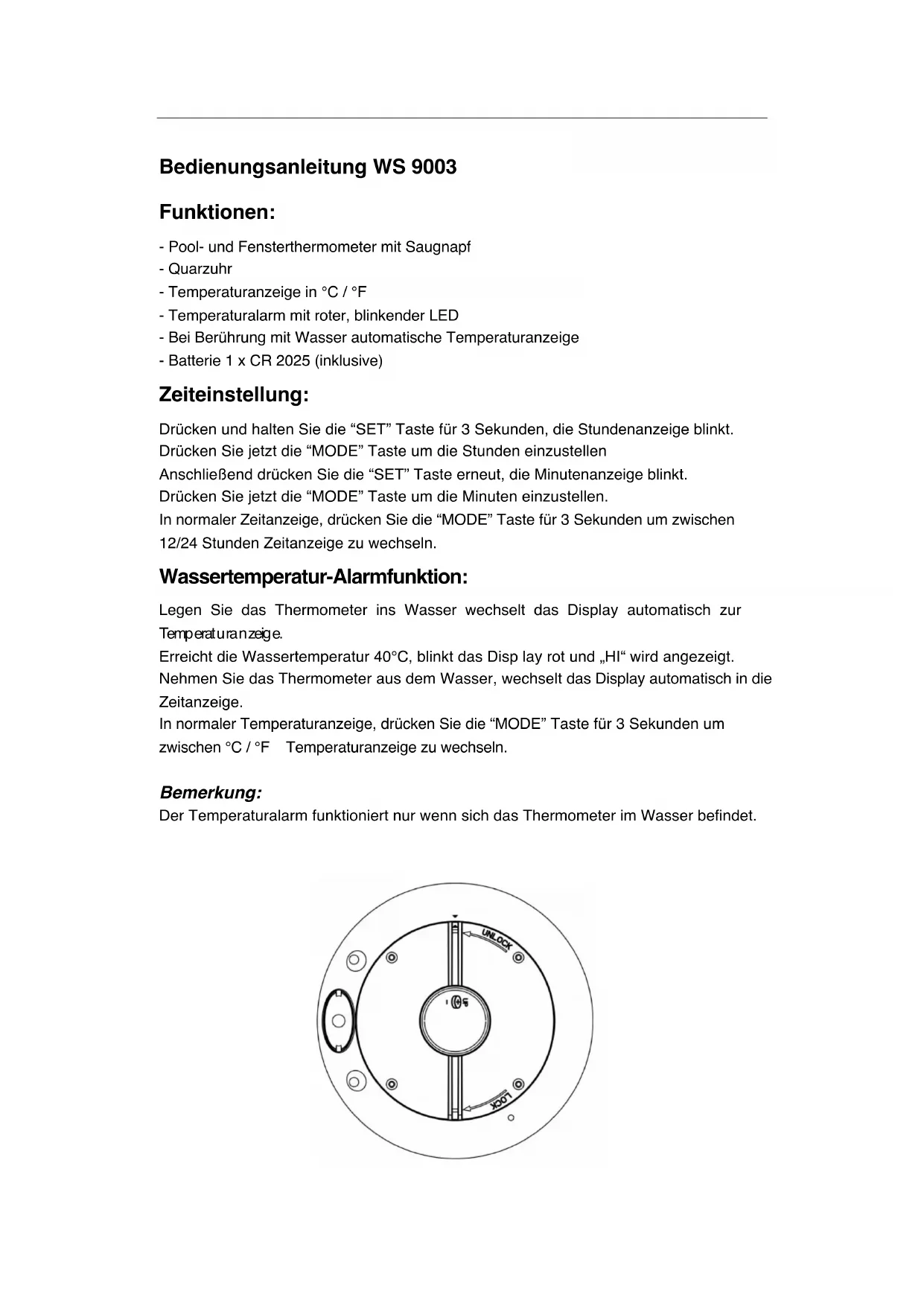 Bedienungsanleitung WS 9003

Funktionen:

- Pool- und Fensterthermometer mit Saugnapf
- Quarzuhr
- Temperaturanzeige in °C / °F
- Temperaturalarm mit roter, blinkender LED
- Bei Berührung mit Wasser automatische Temperaturanzeige
- Batterie 1 x CR 2025 (inklusive)

Zeiteinstellung:

Drücken und halten Sie die “SET” Taste für 3 Sekunden, die Stundenanzeige blinkt.
Drücken Sie jetzt die “MODE” Taste um die Stunden einzustellen
Anschließend drücken Sie die “SET” Taste erneut, die Minutenanzeige blinkt.
Drücken Sie jetzt die “MODE” Taste um die Minuten einzustellen.
In normaler Zeitanzeige, drücken Sie die “MODE” Taste für 3 Sekunden um zwischen 12/24 Stunden Zeitanzeige zu wechseln.

Wassertemperatur-Alarmfunktion:

Legen Sie das Thermometer ins Wasser wechselt das Display automatisch zur Temperaturanzeige.
Erreicht die Wassertemperatur 40°C, blinkt das Disp lay rot und „HI“ wird angezeigt.
Nehmen Sie das Thermometer aus dem Wasser, wechselt das Display automatisch in die Zeitanzeige.
In normaler Temperaturanzeige, drücken Sie die “MODE” Taste für 3 Sekunden um zwischen °C / °F Temperaturanzeige zu wechseln.

Bemerkung:
Der Temperaturalarm funktioniert nur wenn sich das Thermometer im Wasser befindet.

UNLOCK
LOCK